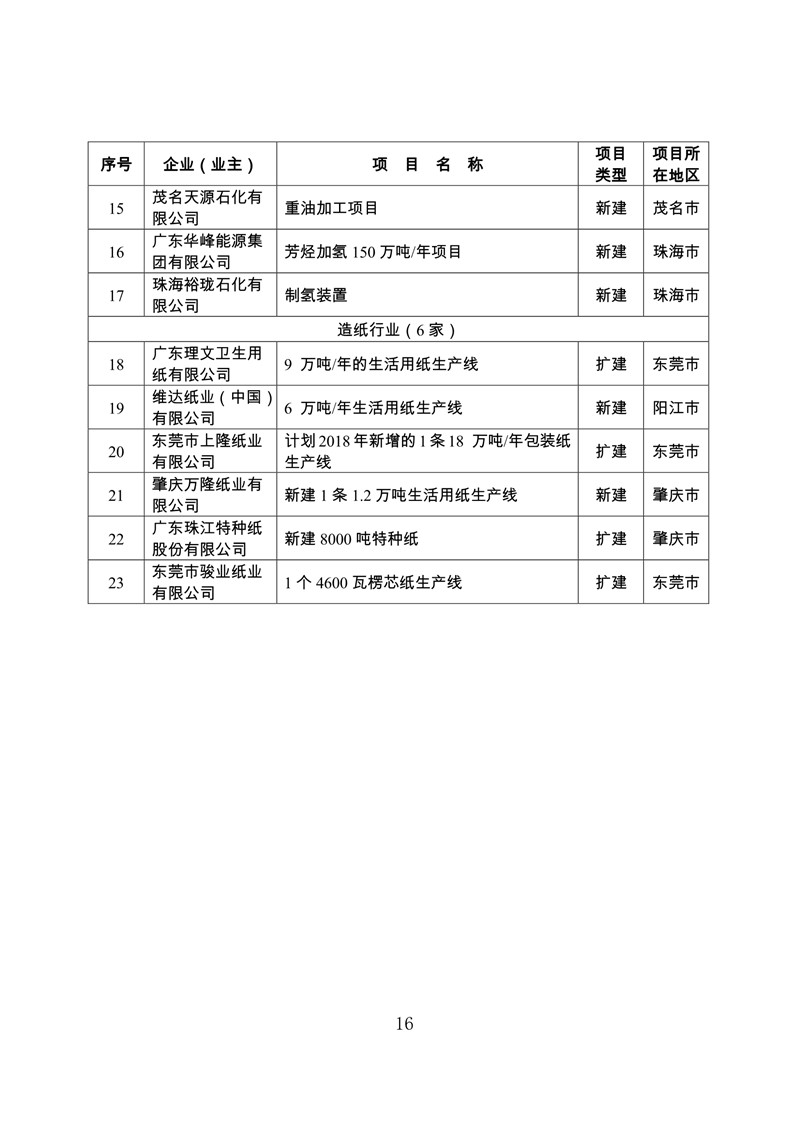 | 序号 | 企业（业主） | 项　目　名　称 | 项目类型 | 项目所在地区 |
|---|---|---|---|---|
| 15 | 茂名天源石化有限公司 | 重油加工项目 | 新建 | 茂名市 |
| 16 | 广东华峰能源集团有限公司 | 芳烃加氢 150 万吨/年项目 | 新建 | 珠海市 |
| 17 | 珠海裕珑石化有限公司 | 制氢装置 | 新建 | 珠海市 |
| 造纸行业（6 家） | | | | |
| 18 | 广东理文卫生用纸有限公司 | 9 万吨/年的生活用纸生产线 | 扩建 | 东莞市 |
| 19 | 维达纸业（中国）有限公司 | 6 万吨/年生活用纸生产线 | 新建 | 阳江市 |
| 20 | 东莞市上隆纸业有限公司 | 计划 2018 年新增的 1 条 18 万吨/年包装纸生产线 | 扩建 | 东莞市 |
| 21 | 肇庆万隆纸业有限公司 | 新建 1 条 1.2 万吨生活用纸生产线 | 新建 | 肇庆市 |
| 22 | 广东珠江特种纸股份有限公司 | 新建 8000 吨特种纸 | 扩建 | 肇庆市 |
| 23 | 东莞市骏业纸业有限公司 | 1 个 4600 瓦楞芯纸生产线 | 扩建 | 东莞市 |

16